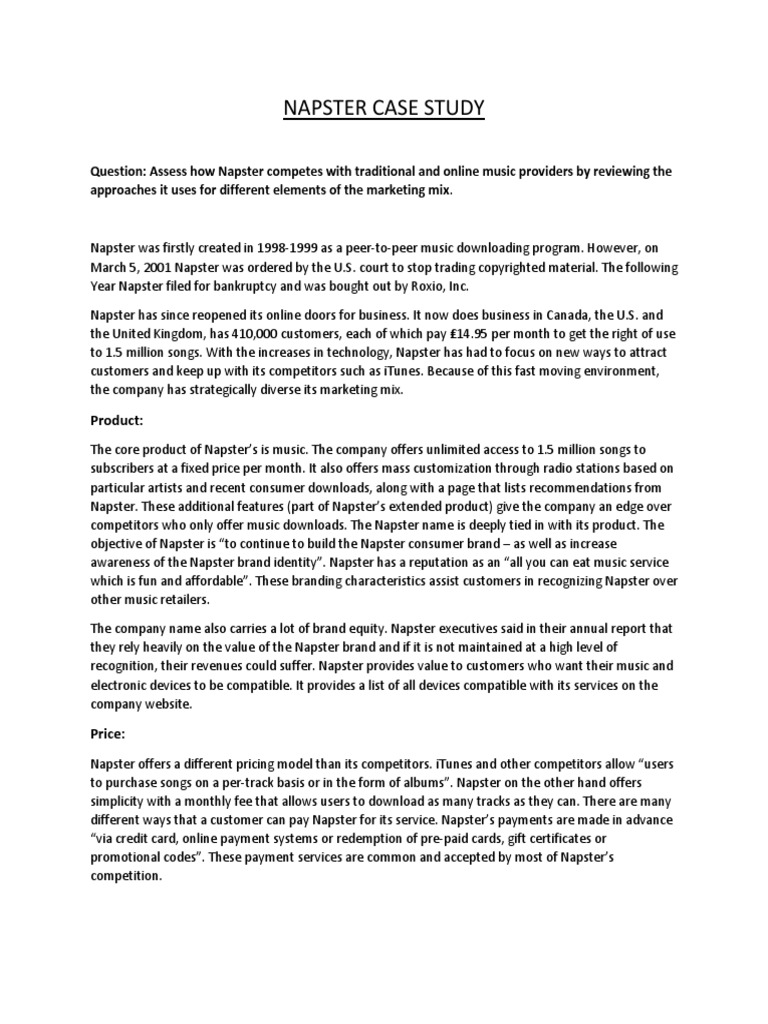 NAPSTER CASE STUDY

Question: Assess how Napster competes with traditional and online music providers by reviewing the approaches it uses for different elements of the marketing mix.

Napster was firstly created in 1998-1999 as a peer-to-peer music downloading program. However, on March 5, 2001 Napster was ordered by the U.S. court to stop trading copyrighted material. The following Year Napster filed for bankruptcy and was bought out by Roxio, Inc.

Napster has since reopened its online doors for business. It now does business in Canada, the U.S. and the United Kingdom, has 410,000 customers, each of which pay £14.95 per month to get the right of use to 1.5 million songs. With the increases in technology, Napster has had to focus on new ways to attract customers and keep up with its competitors such as iTunes. Because of this fast moving environment, the company has strategically diverse its marketing mix.

Product:

The core product of Napster's is music. The company offers unlimited access to 1.5 million songs to subscribers at a fixed price per month. It also offers mass customization through radio stations based on particular artists and recent consumer downloads, along with a page that lists recommendations from Napster. These additional features (part of Napster's extended product) give the company an edge over competitors who only offer music downloads. The Napster name is deeply tied in with its product. The objective of Napster is "to continue to build the Napster consumer brand – as well as increase awareness of the Napster brand identity". Napster has a reputation as an "all you can eat music service which is fun and affordable". These branding characteristics assist customers in recognizing Napster over other music retailers.

The company name also carries a lot of brand equity. Napster executives said in their annual report that they rely heavily on the value of the Napster brand and if it is not maintained at a high level of recognition, their revenues could suffer. Napster provides value to customers who want their music and electronic devices to be compatible. It provides a list of all devices compatible with its services on the company website.

Price:

Napster offers a different pricing model than its competitors. iTunes and other competitors allow "users to purchase songs on a per-track basis or in the form of albums". Napster on the other hand offers simplicity with a monthly fee that allows users to download as many tracks as they can. There are many different ways that a customer can pay Napster for its service. Napster's payments are made in advance "via credit card, online payment systems or redemption of pre-paid cards, gift certificates or promotional codes". These payment services are common and accepted by most of Napster's competition.